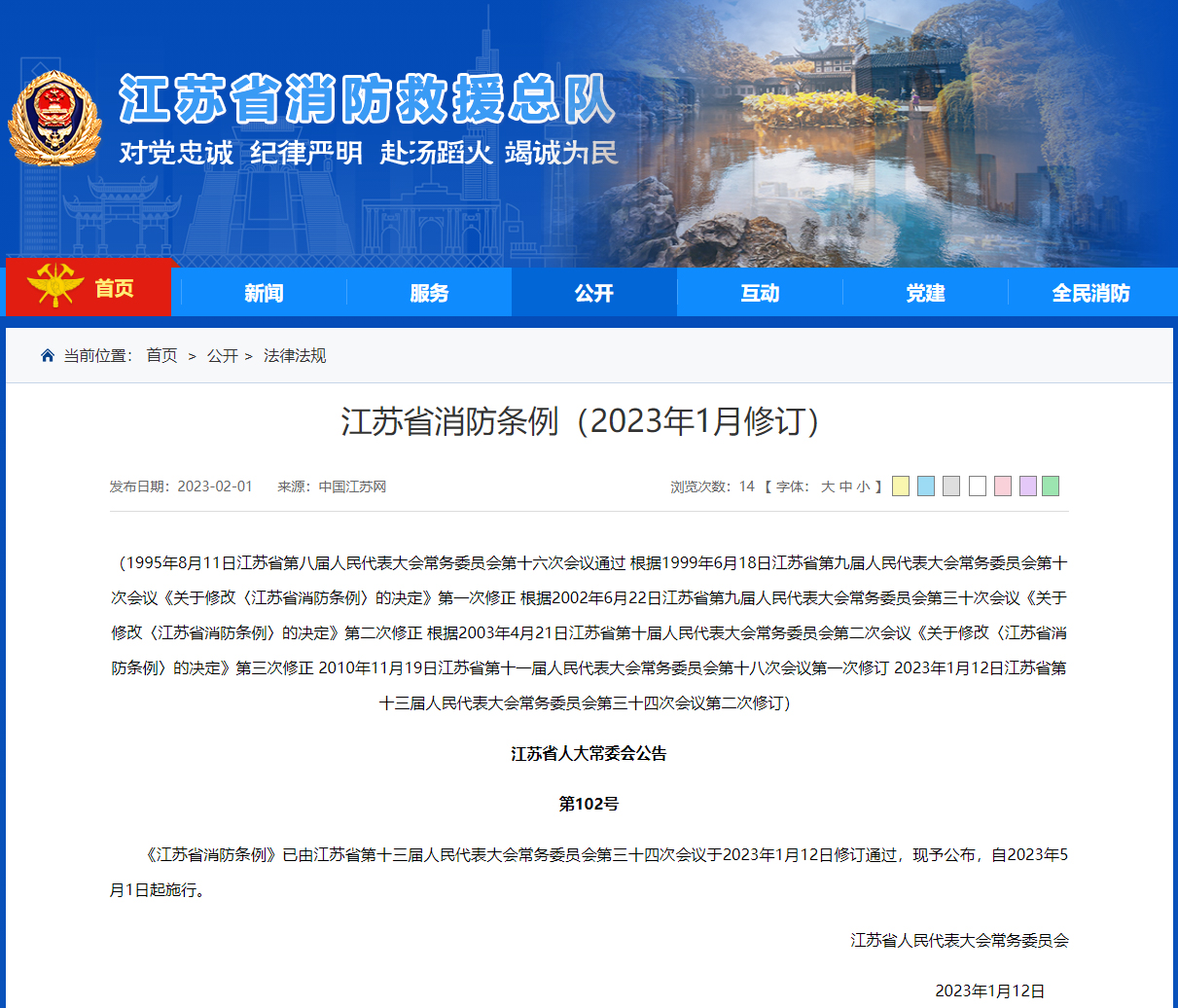 江苏省消防救援总队
对党忠诚 纪律严明 赴汤蹈火 竭诚为民

首页 新闻 服务 公开 互动 党建 全民消防

当前位置: 首页 > 公开 > 法律法规

江苏省消防条例（2023年1月修订）

发布日期：2023-02-01 来源：中国江苏网

浏览次数：14 【 字体： 大 中 小 】

（1995年8月11日江苏省第八届人民代表大会常务委员会第十六次会议通过 根据1999年6月18日江苏省第九届人民代表大会常务委员会第十次会议《关于修改〈江苏省消防条例〉的决定》第一次修正 根据2002年6月22日江苏省第九届人民代表大会常务委员会第三十次会议《关于修改〈江苏省消防条例〉的决定》第二次修正 根据2003年4月21日江苏省第十届人民代表大会常务委员会第二次会议《关于修改〈江苏省消防条例〉的决定》第三次修正 2010年11月19日江苏省第十一届人民代表大会常务委员会第十八次会议第一次修订 2023年1月12日江苏省第十三届人民代表大会常务委员会第三十四次会议第二次修订）

江苏省人大常委会公告

第102号

《江苏省消防条例》已由江苏省第十三届人民代表大会常务委员会第三十四次会议于2023年1月12日修订通过，现予公布，自2023年5月1日起施行。

江苏省人民代表大会常务委员会

2023年1月12日